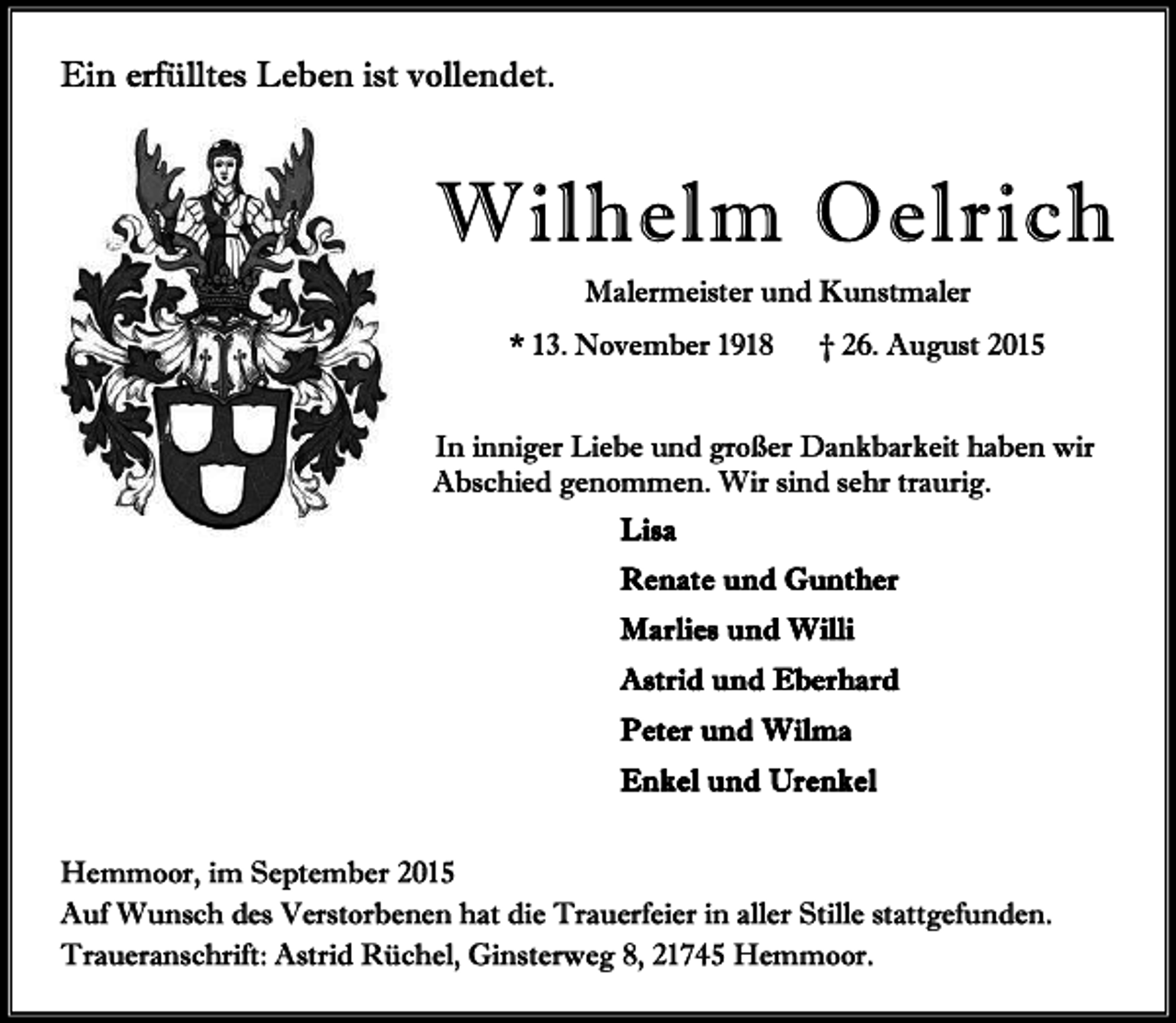 Ein erfülltes Leben ist vollendet.

Wilhelm Oelrich

Malermeister und Kunstmaler

* 13. November 1918 † 26. August 2015

In inniger Liebe und großer Dankbarkeit haben wir Abschied genommen. Wir sind sehr traurig.

Lisa

Renate und Gunther

Marlies und Willi

Astrid und Eberhard

Peter und Wilma

Enkel und Urenkel

Hemmoor, im September 2015
Auf Wunsch des Verstorbenen hat die Trauerfeier in aller Stille stattgefunden.
Traueranschrift: Astrid Rüchel, Ginsterweg 8, 21745 Hemmoor.